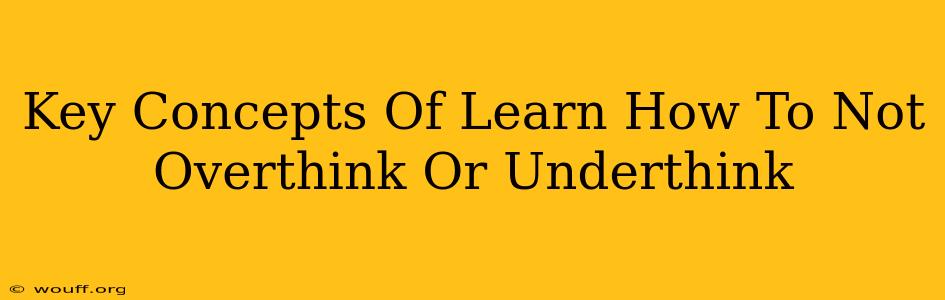 Key Concepts Of Learn How To Not Overthink Or Underthink

© wouff.org